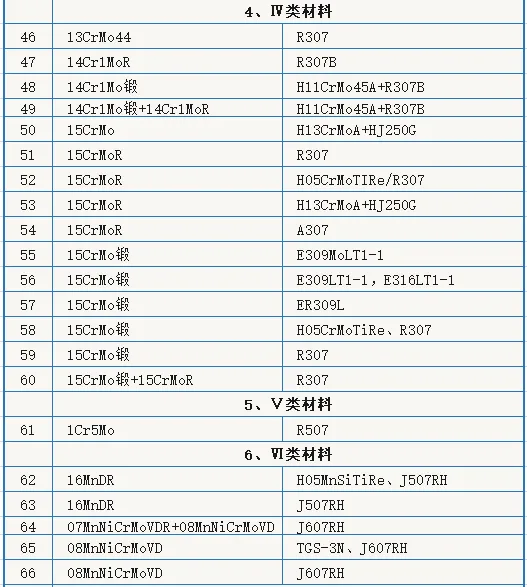 | | 4、Ⅳ类材料 | |
|---|---|---|
| 46 | 13CrMo44 | R307 |
| 47 | 14Cr1MoR | R307B |
| 48 | 14Cr1Mo锻 | H11CrMo45A+R307B |
| 49 | 14Cr1Mo锻+14Cr1MoR | H11CrMo45A+R307B |
| 50 | 15CrMo | H13CrMoA+HJ250G |
| 51 | 15CrMoR | R307 |
| 52 | 15CrMoR | H05CrMoTIRe/R307 |
| 53 | 15CrMoR | H13CrMoA+HJ250G |
| 54 | 15CrMoR | A307 |
| 55 | 15CrMo锻 | E309MoLT1-1 |
| 56 | 15CrMo锻 | E309LT1-1，E316LT1-1 |
| 57 | 15CrMo锻 | ER309L |
| 58 | 15CrMo锻 | H05CrMoTiRe、R307 |
| 59 | 15CrMo锻 | R307 |
| 60 | 15CrMo锻+15CrMoR | R307 |
| | 5、Ⅴ类材料 | |
| 61 | 1Cr5Mo | R507 |
| | 6、Ⅵ类材料 | |
| 62 | 16MnDR | H05MnSiTiRe、J507RH |
| 63 | 16MnDR | J507RH |
| 64 | 07MnNiCrMoVDR+08MnNiCrMoVD | J607RH |
| 65 | 08MnNiCrMoVD | TGS-3N、J607RH |
| 66 | 08MnNiCrMoVD | J607RH |